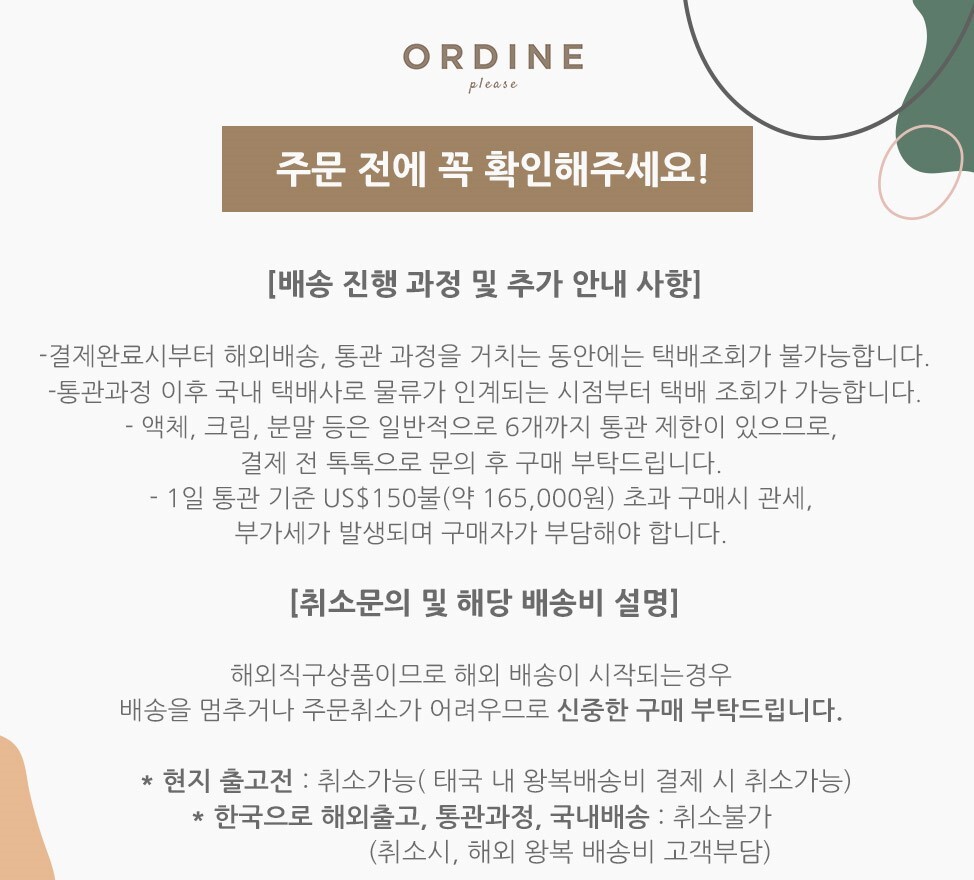 ORDINE
please

주문 전에 꼭 확인해주세요!

[배송 진행 과정 및 추가 안내 사항]

-결제완료시부터 해외배송, 통관 과정을 거치는 동안에는 택배조회가 불가능합니다.
-통관과정 이후 국내 택배사로 물류가 인계되는 시점부터 택배 조회가 가능합니다.
- 액체, 크림, 분말 등은 일반적으로 6개까지 통관 제한이 있으므로,
결제 전 톡톡으로 문의 후 구매 부탁드립니다.
- 1일 통관 기준 US$150불(약 165,000원) 초과 구매시 관세,
부가세가 발생되며 구매자가 부담해야 합니다.

[취소문의 및 해당 배송비 설명]

해외직구상품이므로 해외 배송이 시작되는경우
배송을 멈추거나 주문취소가 어려우므로 신중한 구매 부탁드립니다.

* 현지 출고전 : 취소가능( 태국 내 왕복배송비 결제 시 취소가능)
* 한국으로 해외출고, 통관과정, 국내배송 : 취소불가
(취소시, 해외 왕복 배송비 고객부담)